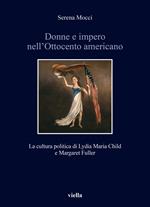 Serena Mocci

Donne e impero nell'Ottocento americano

La cultura politica di Lydia Maria Child e Margaret Fuller

viella